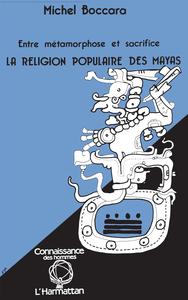 Michel Boccara

Entre métamorphose et sacrifice

LA RELIGION POPULAIRE DES MAYAS

Connaissance des hommes

L'Harmattan